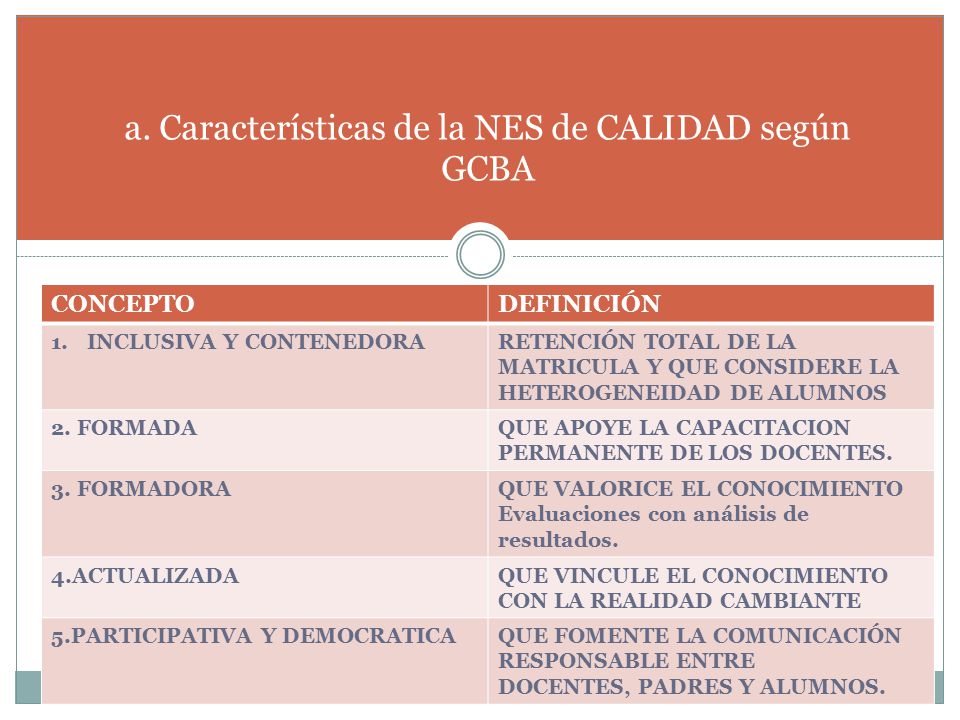 a. Características de la NES de CALIDAD según GCBA

| CONCEPTO | DEFINICIÓN |
|---|---|
| 1. INCLUSIVA Y CONTENEDORA | RETENCIÓN TOTAL DE LA MATRICULA Y QUE CONSIDERE LA HETEROGENEIDAD DE ALUMNOS |
| 2. FORMADA | QUE APOYE LA CAPACITACION PERMANENTE DE LOS DOCENTES. |
| 3. FORMADORA | QUE VALORICE EL CONOCIMIENTO Evaluaciones con análisis de resultados. |
| 4.ACTUALIZADA | QUE VINCULE EL CONOCIMIENTO CON LA REALIDAD CAMBIANTE |
| 5.PARTICIPATIVA Y DEMOCRATICA | QUE FOMENTE LA COMUNICACIÓN RESPONSABLE ENTRE DOCENTES, PADRES Y ALUMNOS. |